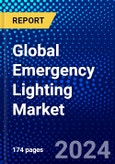 REPORT

Global Emergency Lighting Market

174 pages

2024